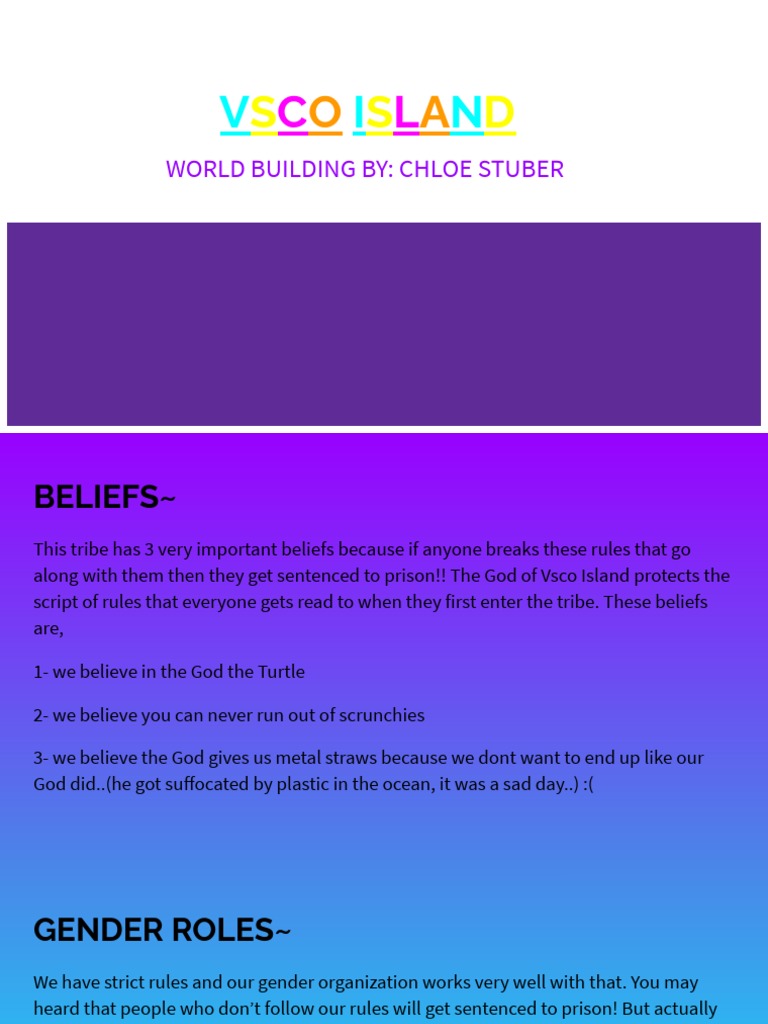 VSCO ISLAND

WORLD BUILDING BY: CHLOE STUBER

BELIEFS~

This tribe has 3 very important beliefs because if anyone breaks these rules that go along with them then they get sentenced to prison!! The God of Vsco Island protects the script of rules that everyone gets read to when they first enter the tribe. These beliefs are,

1- we believe in the God the Turtle

2- we believe you can never run out of scrunchies

3- we believe the God gives us metal straws because we dont want to end up like our God did..(he got suffocated by plastic in the ocean, it was a sad day..) :(

GENDER ROLES~

We have strict rules and our gender organization works very well with that. You may heard that people who don't follow our rules will get sentenced to prison! But actually